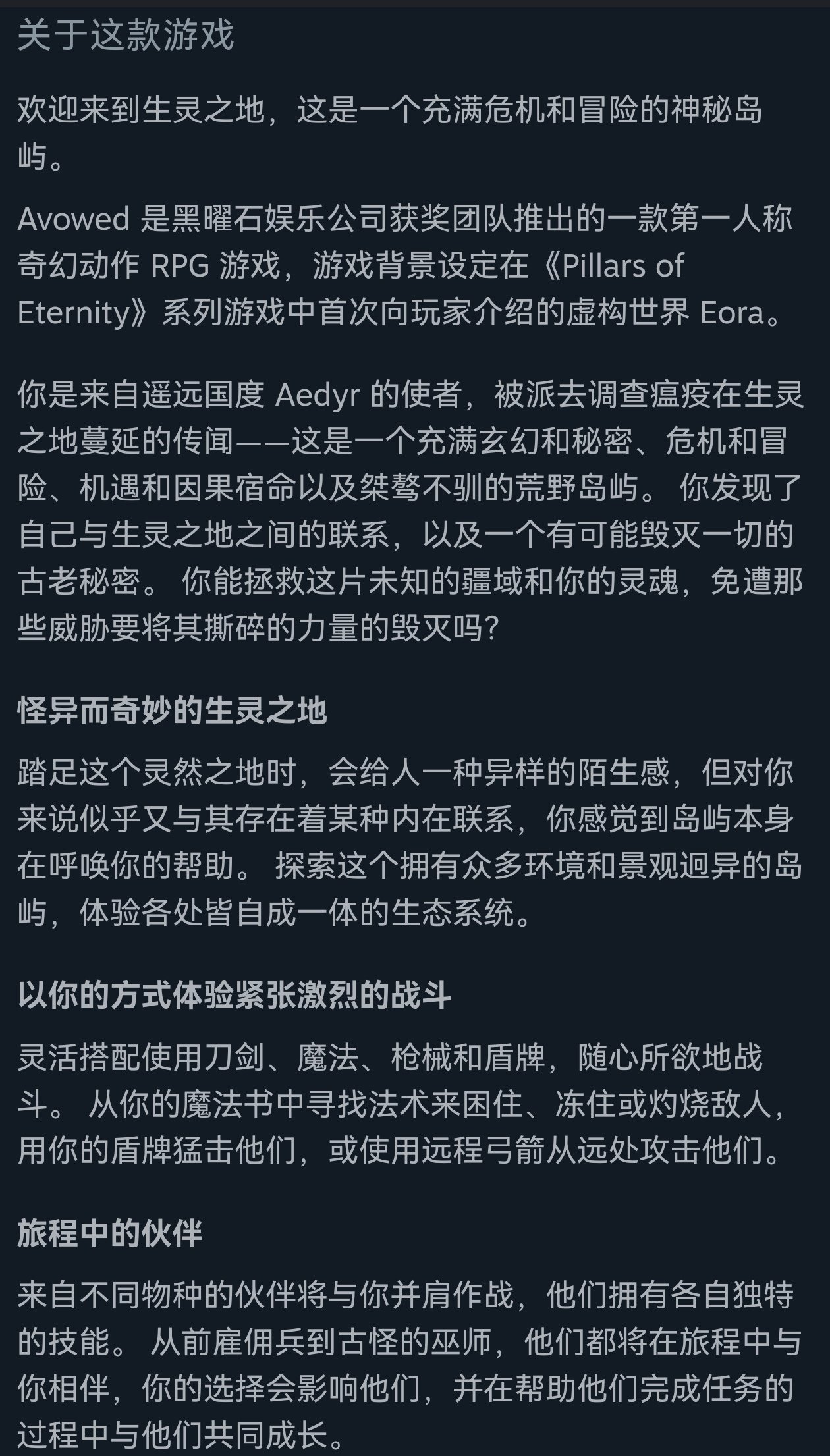 关于这款游戏

欢迎来到生灵之地，这是一个充满危机和冒险的神秘岛屿。

Avowed 是黑曜石娱乐公司获奖团队推出的一款第一人称奇幻动作 RPG 游戏，游戏背景设定在《Pillars of Eternity》系列游戏中首次向玩家介绍的虚构世界 Eora。

你是来自遥远国度 Aedyr 的使者，被派去调查瘟疫在生灵之地蔓延的传闻——这是一个充满玄幻和秘密、危机和冒险、机遇和因果宿命以及桀骜不驯的荒野岛屿。 你发现了自己与生灵之地之间的联系，以及一个有可能毁灭一切的古老秘密。 你能拯救这片未知的疆域和你的灵魂，免遭那些威胁要将其撕碎的力量的毁灭吗？

怪异而奇妙的生灵之地

踏足这个灵然之地时，会给人一种异样的陌生感，但对你来说似乎又与其存在着某种内在联系，你感觉到岛屿本身在呼唤你的帮助。 探索这个拥有众多环境和景观迥异的岛屿，体验各处皆自成一体的生态系统。

以你的方式体验紧张激烈的战斗

灵活搭配使用刀剑、魔法、枪械和盾牌，随心所欲地战斗。 从你的魔法书中寻找法术来困住、冻住或灼烧敌人，用你的盾牌猛击他们，或使用远程弓箭从远处攻击他们。

旅程中的伙伴

来自不同物种的伙伴将与你并肩作战，他们拥有各自独特的技能。 从前雇佣兵到古怪的巫师，他们都将在旅程中与你相伴，你的选择会影响他们，并在帮助他们完成任务的过程中与他们共同成长。